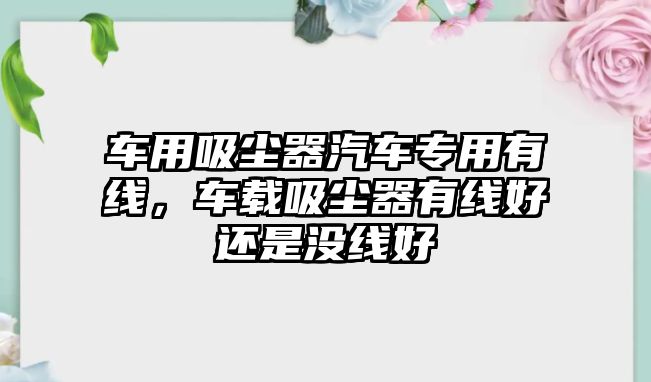 车用吸尘器汽车专用有线，车载吸尘器有线好还是没线好